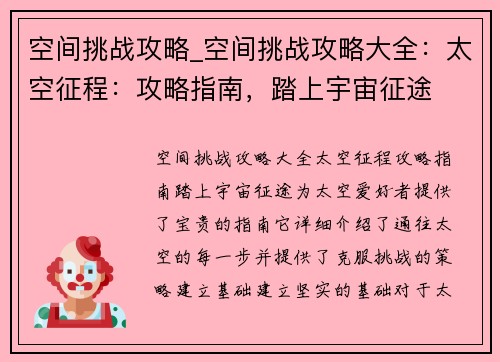 空间挑战攻略_空间挑战攻略大全：太空征程：攻略指南，踏上宇宙征途

空间挑战攻略大全太空征程攻略指南踏上宇宙征途为太空爱好者提供了宝贵的指南它详细介绍了通往太空的每一步并提供了克服挑战的策略建立基础建立坚实的基础对于太